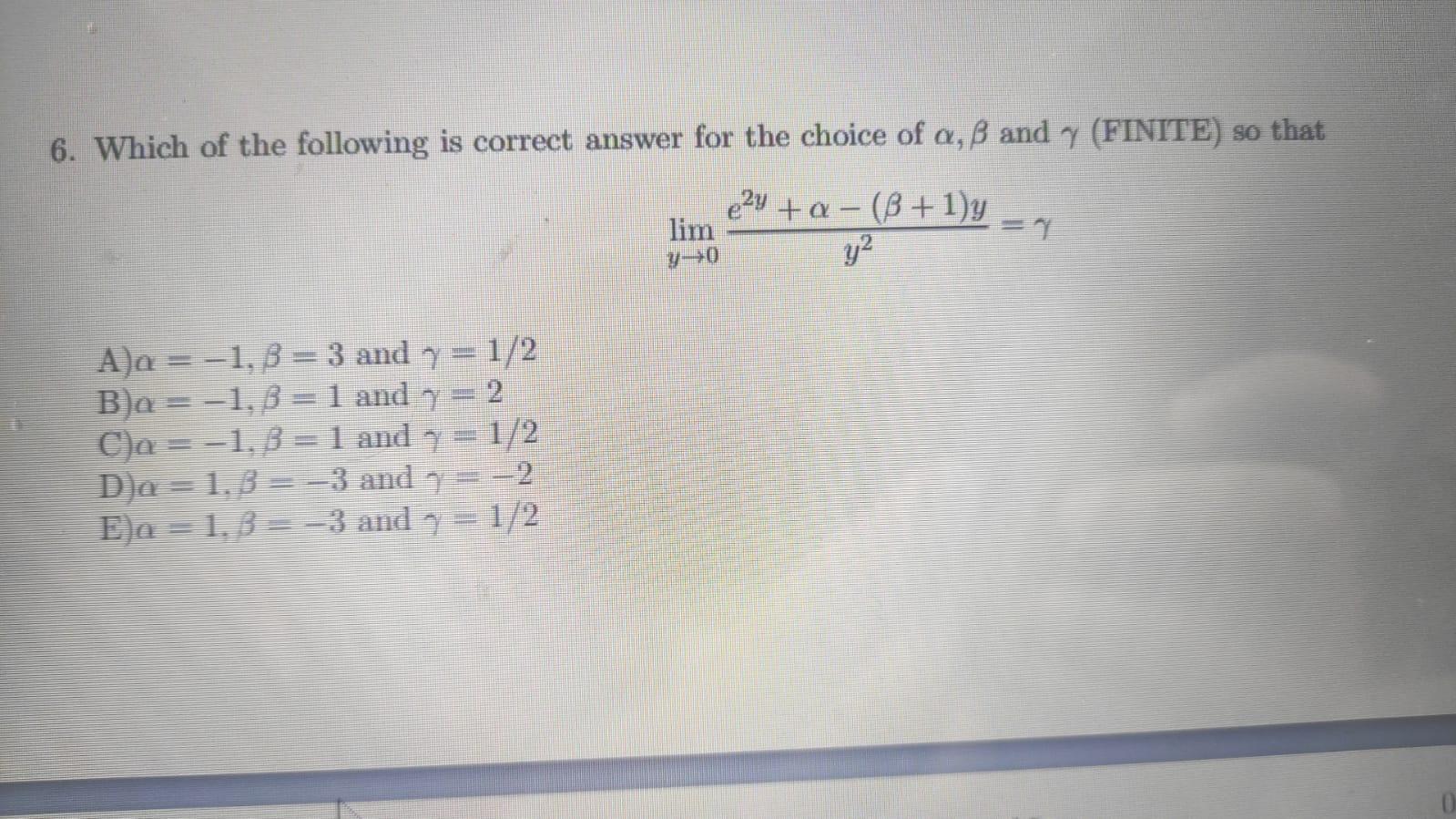 6. Which of the following is correct answer for the choice of $\alpha, \beta$ and $\gamma$ (FINITE) so that

$\lim_{y \to 0} \frac{e^{2y} + \alpha - (\beta + 1)y}{y^2} = \gamma$

A)$\alpha = -1, \beta = 3$ and $\gamma = 1/2$
B)$\alpha = -1, \beta = 1$ and $\gamma = 2$
C)$\alpha = -1, \beta = 1$ and $\gamma = 1/2$
D)$\alpha = 1, \beta = -3$ and $\gamma = -2$
E)$\alpha = 1, \beta = -3$ and $\gamma = 1/2$